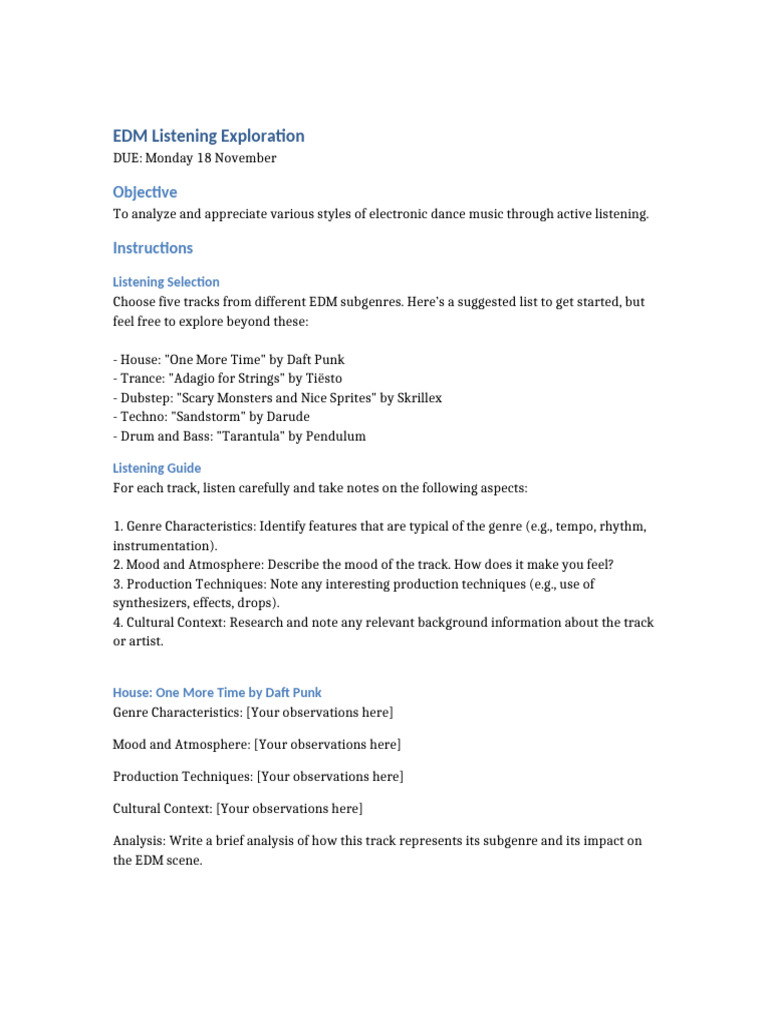 EDM Listening Exploration
DUE: Monday 18 November

Objective
To analyze and appreciate various styles of electronic dance music through active listening.

Instructions

Listening Selection
Choose five tracks from different EDM subgenres. Here's a suggested list to get started, but feel free to explore beyond these:

- House: "One More Time" by Daft Punk
- Trance: "Adagio for Strings" by Tiësto
- Dubstep: "Scary Monsters and Nice Sprites" by Skrillex
- Techno: "Sandstorm" by Darude
- Drum and Bass: "Tarantula" by Pendulum

Listening Guide
For each track, listen carefully and take notes on the following aspects:

1. Genre Characteristics: Identify features that are typical of the genre (e.g., tempo, rhythm, instrumentation).
2. Mood and Atmosphere: Describe the mood of the track. How does it make you feel?
3. Production Techniques: Note any interesting production techniques (e.g., use of synthesizers, effects, drops).
4. Cultural Context: Research and note any relevant background information about the track or artist.

House: One More Time by Daft Punk
Genre Characteristics: [Your observations here]

Mood and Atmosphere: [Your observations here]

Production Techniques: [Your observations here]

Cultural Context: [Your observations here]

Analysis: Write a brief analysis of how this track represents its subgenre and its impact on the EDM scene.